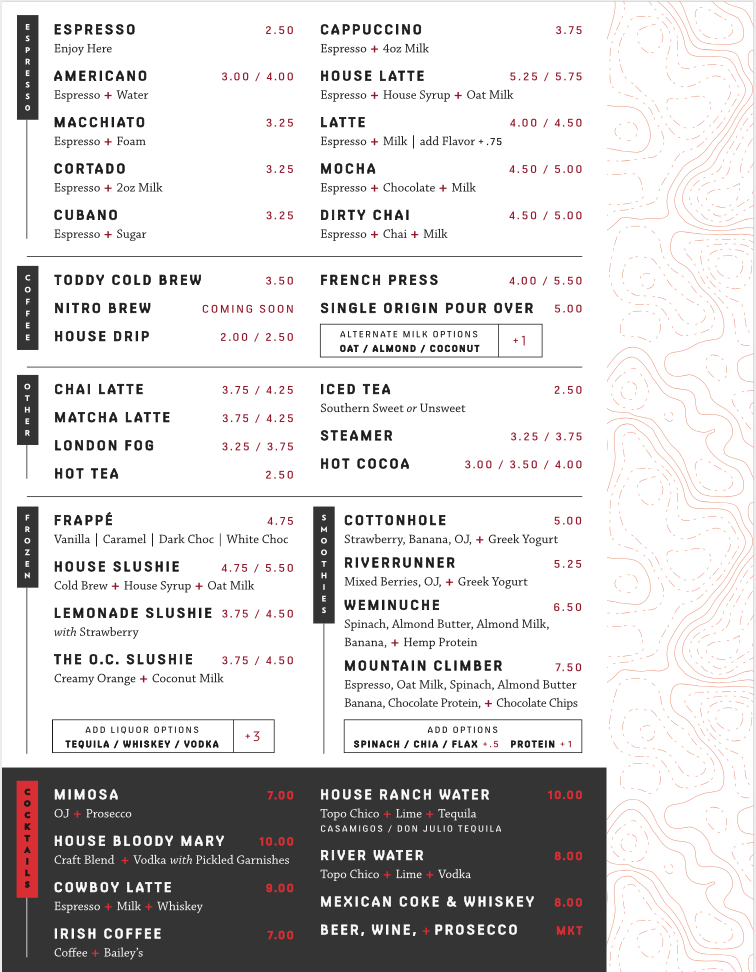 ESPRESSO

ESPRESSO 2.50
Enjoy Here

AMERICANO 3.00 / 4.00
Espresso + Water

MACCHIATO 3.25
Espresso + Foam

CORTADO 3.25
Espresso + 2oz Milk

CUBANO 3.25
Espresso + Sugar

CAPPUCCINO 3.75
Espresso + 4oz Milk

HOUSE LATTE 5.25 / 5.75
Espresso + House Syrup + Oat Milk

LATTE 4.00 / 4.50
Espresso + Milk | add Flavor + .75

MOCHA 4.50 / 5.00
Espresso + Chocolate + Milk

DIRTY CHAI 4.50 / 5.00
Espresso + Chai + Milk

COFFEE

TODDY COLD BREW 3.50

NITRO BREW COMING SOON

HOUSE DRIP 2.00 / 2.50

FRENCH PRESS 4.00 / 5.50

SINGLE ORIGIN POUR OVER 5.00

ALTERNATE MILK OPTIONS
OAT / ALMOND / COCONUT +1

OTHER

CHAI LATTE 3.75 / 4.25

MATCHA LATTE 3.75 / 4.25

LONDON FOG 3.25 / 3.75

HOT TEA 2.50

ICED TEA 2.50
Southern Sweet or Unsweet

STEAMER 3.25 / 3.75

HOT COCOA 3.00 / 3.50 / 4.00

FROZEN

FRAPPÉ 4.75
Vanilla | Caramel | Dark Choc | White Choc

HOUSE SLUSHIE 4.75 / 5.50
Cold Brew + House Syrup + Oat Milk

LEMONADE SLUSHIE 3.75 / 4.50
with Strawberry

THE O.C. SLUSHIE 3.75 / 4.50
Creamy Orange + Coconut Milk

ADD LIQUOR OPTIONS
TEQUILA / WHISKEY / VODKA +3

SMOOTHIES

COTTONHOLE 5.00
Strawberry, Banana, OJ, + Greek Yogurt

RIVERRUNNER 5.25
Mixed Berries, OJ, + Greek Yogurt

WEMINUCHE 6.50
Spinach, Almond Butter, Almond Milk, Banana, + Hemp Protein

MOUNTAIN CLIMBER 7.50
Espresso, Oat Milk, Spinach, Almond Butter Banana, Chocolate Protein, + Chocolate Chips

ADD OPTIONS
SPINACH / CHIA / FLAX +.5 PROTEIN +1

COCKTAILS

MIMOSA 7.00
OJ + Prosecco

HOUSE BLOODY MARY 10.00
Craft Blend + Vodka with Pickled Garnishes

COWBOY LATTE 9.00
Espresso + Milk + Whiskey

IRISH COFFEE 7.00
Coffee + Bailey's

HOUSE RANCH WATER 10.00
Topo Chico + Lime + Tequila
CASAMIGOS / DON JULIO TEQUILA

RIVER WATER 8.00
Topo Chico + Lime + Vodka

MEXICAN COKE & WHISKEY 8.00

BEER, WINE, + PROSECCO MKT